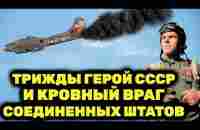 ТРИЖДЫ ГЕРОЙ СССР
И КРОВНЫЙ ВРАГ
СОЕДИНЕННЫХ ШТАТОВ